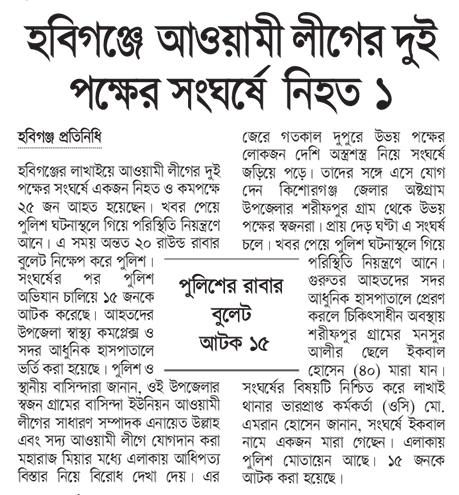 হবিগঞ্জে আওয়ামী লীগের দুই পক্ষের সংঘর্ষে নিহত ১

হবিগঞ্জ প্রতিনিধি

হবিগঞ্জের লাখাইয়ে আওয়ামী লীগের দুই পক্ষের সংঘর্ষে একজন নিহত ও কমপক্ষে ২৫ জন আহত হয়েছেন। খবর পেয়ে পুলিশ ঘটনাস্থলে গিয়ে পরিস্থিতি নিয়ন্ত্রণে আনে। এ সময় অন্তত ২০ রাউন্ড রাবার বুলেট নিক্ষেপ করে পুলিশ। সংঘর্ষের পর পুলিশ অভিযান চালিয়ে ১৫ জনকে আটক করেছে। আহতদের উপজেলা স্বাস্থ্য কমপ্লেক্স ও সদর আধুনিক হাসপাতালে ভর্তি করা হয়েছে। পুলিশ ও স্থানীয় বাসিন্দারা জানান, ওই উপজেলার স্বজন গ্রামের বাসিন্দা ইউনিয়ন আওয়ামী লীগের সাধারণ সম্পাদক এনায়েত উল্লাহ এবং সদ্য আওয়ামী লীগে যোগদান করা মহারাজ মিয়ার মধ্যে এলাকায় আধিপত্য বিস্তার নিয়ে বিরোধ দেখা দেয়। এর জেরে গতকাল দুপুরে উভয় পক্ষের লোকজন দেশি অস্ত্রশস্ত্র নিয়ে সংঘর্ষে জড়িয়ে পড়ে। তাদের সঙ্গে এসে যোগ দেন কিশোরগঞ্জ জেলার অষ্টগ্রাম উপজেলার শরীফপুর গ্রাম থেকে উভয় পক্ষের স্বজনরা। প্রায় দেড় ঘণ্টা এ সংঘর্ষ চলে। খবর পেয়ে পুলিশ ঘটনাস্থলে গিয়ে পরিস্থিতি নিয়ন্ত্রণে আনে। গুরুতর আহতদের সদর আধুনিক হাসপাতালে প্রেরণ করলে চিকিৎসাধীন অবস্থায় শরীফপুর গ্রামের মনসুর আলীর ছেলে ইকবাল হোসেন (৪০) মারা যান। সংঘর্ষের বিষয়টি নিশ্চিত করে লাখাই থানার ভারপ্রাপ্ত কর্মকর্তা (ওসি) মো. এমরান হোসেন জানান, সংঘর্ষে ইকবাল নামে একজন মারা গেছেন। এলাকায় পুলিশ মোতায়েন আছে। ১৫ জনকে আটক করা হয়েছে।

পুলিশের রাবার বুলেট আটক ১৫